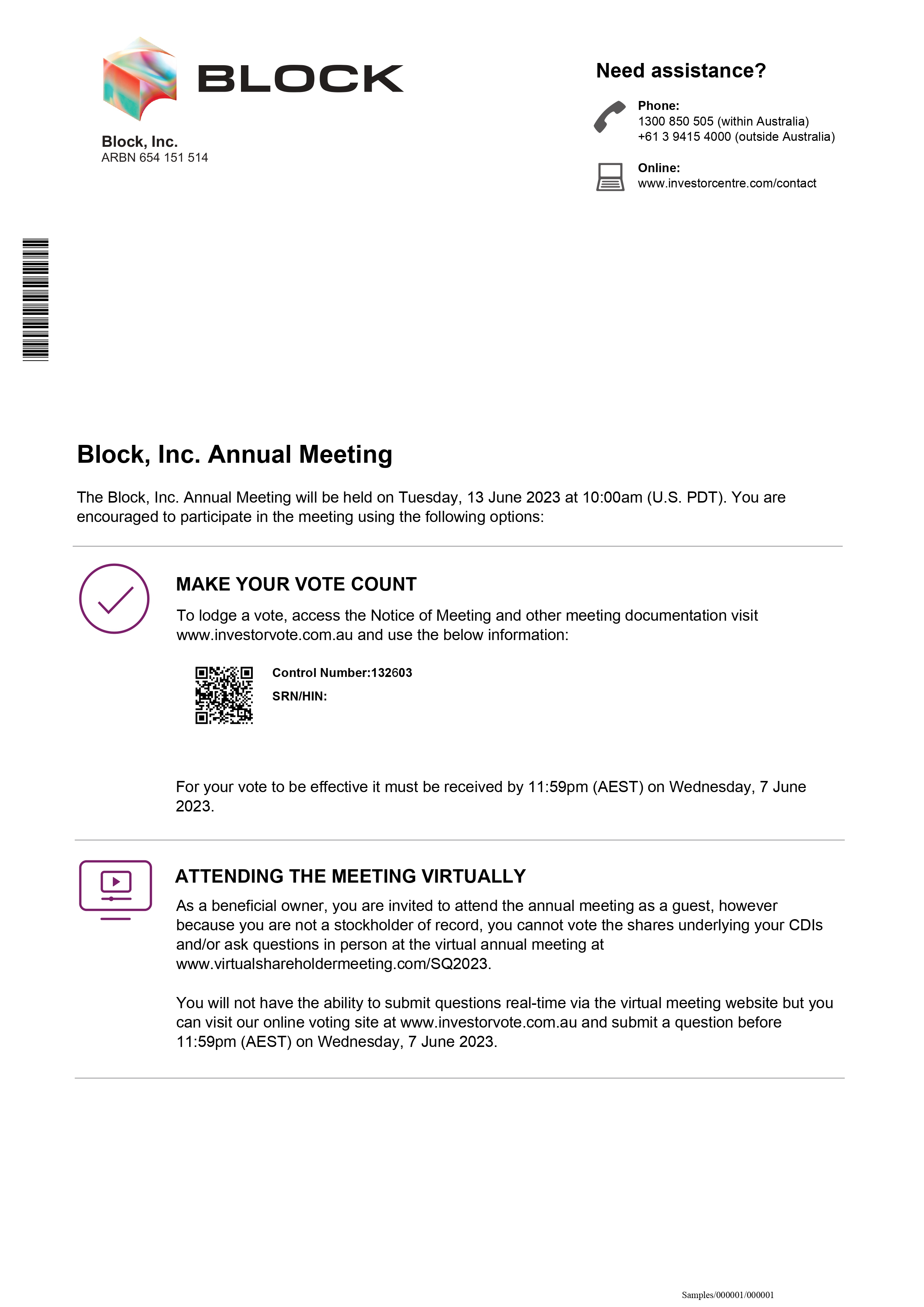 BLOCK

Block, Inc.
ARBN 654 151 514

Need assistance?

Phone:
1300 850 505 (within Australia)
+61 3 9415 4000 (outside Australia)

Online:
www.investorcentre.com/contact

Block, Inc. Annual Meeting

The Block, Inc. Annual Meeting will be held on Tuesday, 13 June 2023 at 10:00am (U.S. PDT). You are encouraged to participate in the meeting using the following options:

MAKE YOUR VOTE COUNT

To lodge a vote, access the Notice of Meeting and other meeting documentation visit www.investorvote.com.au and use the below information:

Control Number:132603

SRN/HIN:

For your vote to be effective it must be received by 11:59pm (AEST) on Wednesday, 7 June 2023.

ATTENDING THE MEETING VIRTUALLY

As a beneficial owner, you are invited to attend the annual meeting as a guest, however because you are not a stockholder of record, you cannot vote the shares underlying your CDIs and/or ask questions in person at the virtual annual meeting at www.virtualshareholdermeeting.com/SQ2023.

You will not have the ability to submit questions real-time via the virtual meeting website but you can visit our online voting site at www.investorvote.com.au and submit a question before 11:59pm (AEST) on Wednesday, 7 June 2023.

Samples/000001/000001